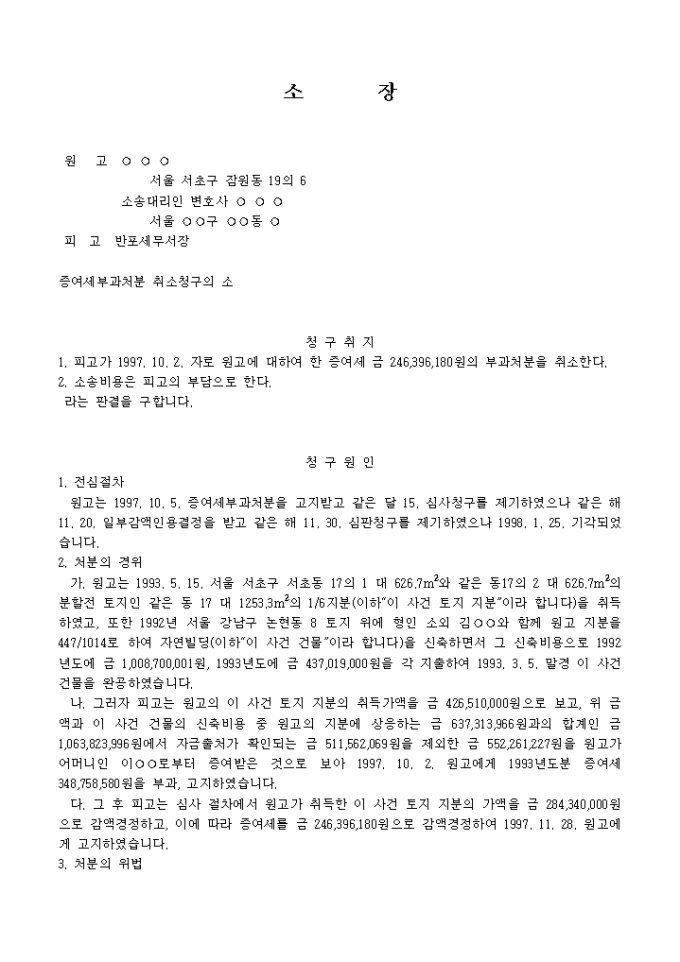 소 장

원 고 ○ ○ ○
서울 서초구 잠원동 19의 6
소송대리인 변호사 ○ ○ ○
서울 ○○구 ○○동 ○
피 고 반포세무서장

증여세부과처분 취소청구의 소

청 구 취 지
1. 피고가 1997. 10. 2. 자로 원고에 대하여 한 증여세 금 246,396,180원의 부과처분을 취소한다.
2. 소송비용은 피고의 부담으로 한다.
라는 판결을 구합니다.

청 구 원 인
1. 전심절차
원고는 1997. 10. 5. 증여세부과처분을 고지받고 같은 달 15. 심사청구를 제기하였으나 같은 해 11. 20. 일부감액인용결정을 받고 같은 해 11. 30. 심판청구를 제기하였으나 1998. 1. 25. 기각되었습니다.
2. 처분의 경위
가. 원고는 1993. 5. 15. 서울 서초구 서초동 17의 1 대 626.7$m^2$와 같은 동17의 2 대 626.7$m^2$의 분할전 토지인 같은 동 17 대 1253.3$m^2$의 1/6지분(이하"이 사건 토지 지분"이라 합니다)을 취득하였고, 또한 1992년 서울 강남구 논현동 8 토지 위에 형인 소외 김○○와 함께 원고 지분을 447/1014로 하여 자연빌딩(이하"이 사건 건물"이라 합니다)을 신축하면서 그 신축비용으로 1992년도에 금 1,008,700,001원, 1993년도에 금 437,019,000원을 각 지출하여 1993. 3. 5. 말경 이 사건 건물을 완공하였습니다.
나. 그러자 피고는 원고의 이 사건 토지 지분의 취득가액을 금 426,510,000원으로 보고, 위 금액과 이 사건 건물의 신축비용 중 원고의 지분에 상응하는 금 637,313,966원과의 합계인 금 1,063,823,996원에서 자금출처가 확인되는 금 511,562,069원을 제외한 금 552,261,227원을 원고가 어머니인 이○○로부터 증여받은 것으로 보아 1997. 10. 2. 원고에게 1993년도분 증여세 348,758,580원을 부과, 고지하였습니다.
다. 그 후 피고는 심사 절차에서 원고가 취득한 이 사건 토지 지분의 가액을 금 284,340,000원으로 감액경정하고, 이에 따라 증여세를 금 246,396,180원으로 감액경정하여 1997. 11. 28. 원고에게 고지하였습니다.
3. 처분의 위법